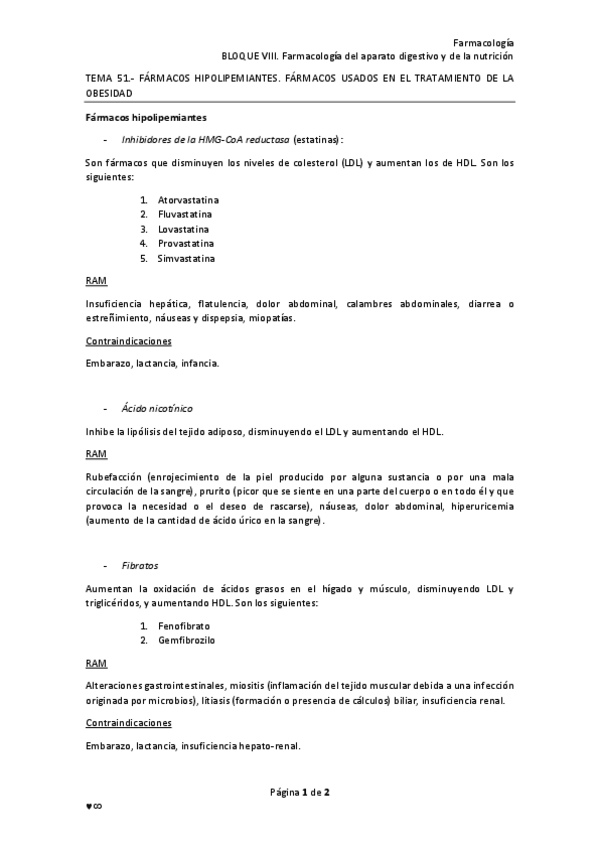 Farmacología
BLOQUE VIII. Farmacología del aparato digestivo y de la nutrición

TEMA 51.- FÁRMACOS HIPOLIPEMIANTES. FÁRMACOS USADOS EN EL TRATAMIENTO DE LA OBESIDAD

Fármacos hipolipemiantes

- Inhibidores de la HMG-CoA reductasa (estatinas):

Son fármacos que disminuyen los niveles de colesterol (LDL) y aumentan los de HDL. Son los siguientes:

1. Atorvastatina
2. Fluvastatina
3. Lovastatina
4. Provastatina
5. Simvastatina

RAM

Insuficiencia hepática, flatulencia, dolor abdominal, calambres abdominales, diarrea o estreñimiento, náuseas y dispepsia, miopatías.

Contraindicaciones

Embarazo, lactancia, infancia.

- Ácido nicotínico

Inhibe la lipólisis del tejido adiposo, disminuyendo el LDL y aumentando el HDL.

RAM

Rubefacción (enrojecimiento de la piel producido por alguna sustancia o por una mala circulación de la sangre), prurito (picor que se siente en una parte del cuerpo o en todo él y que provoca la necesidad o el deseo de rascarse), náuseas, dolor abdominal, hiperuricemia (aumento de la cantidad de ácido úrico en la sangre).

- Fibratos

Aumentan la oxidación de ácidos grasos en el hígado y músculo, disminuyendo LDL y triglicéridos, y aumentando HDL. Son los siguientes:

1. Fenofibrato
2. Gemfibrozilo

RAM

Alteraciones gastrointestinales, miositis (inflamación del tejido muscular debida a una infección originada por microbios), litiasis (formación o presencia de cálculos) biliar, insuficiencia renal.

Contraindicaciones

Embarazo, lactancia, insuficiencia hepato-renal.

Página 1 de 2

♥∞